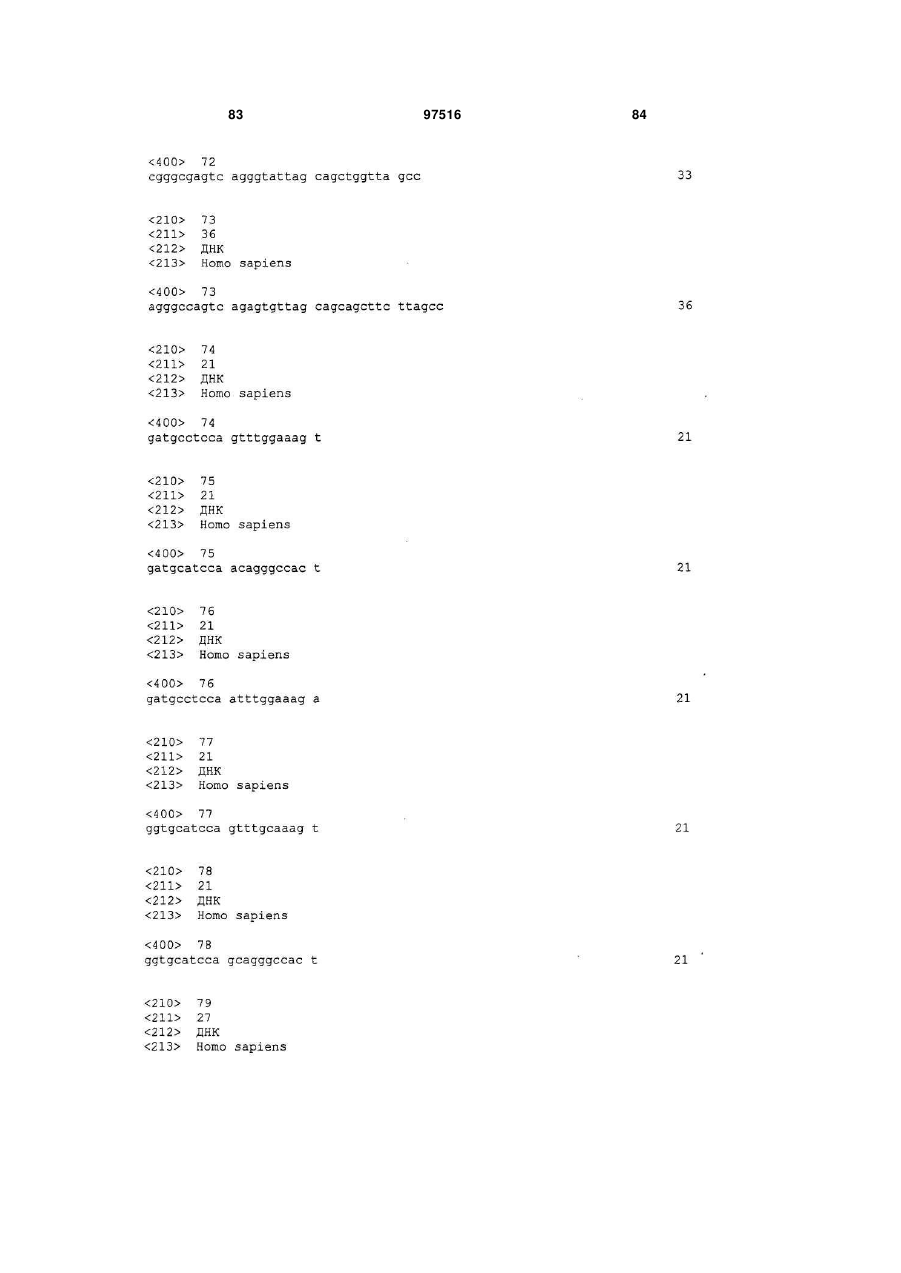 83 97516 84

<400> 72
cgggcgagtc agggtattag cagctggtta gcc 33

<210> 73
<211> 36
<212> ДНК
<213> Homo sapiens

<400> 73
agggccagtc agagtgttag cagcagcttc ttagcc 36

<210> 74
<211> 21
<212> ДНК
<213> Homo sapiens

<400> 74
gatgcctcca gtttggaaag t 21

<210> 75
<211> 21
<212> ДНК
<213> Homo sapiens

<400> 75
gatgcatcca acagggccac t 21

<210> 76
<211> 21
<212> ДНК
<213> Homo sapiens

<400> 76
gatgcctcca atttggaaag a 21

<210> 77
<211> 21
<212> ДНК
<213> Homo sapiens

<400> 77
ggtgcatcca gtttgcaaag t 21

<210> 78
<211> 21
<212> ДНК
<213> Homo sapiens

<400> 78
ggtgcatcca gcagggccac t 21

<210> 79
<211> 27
<212> ДНК
<213> Homo sapiens